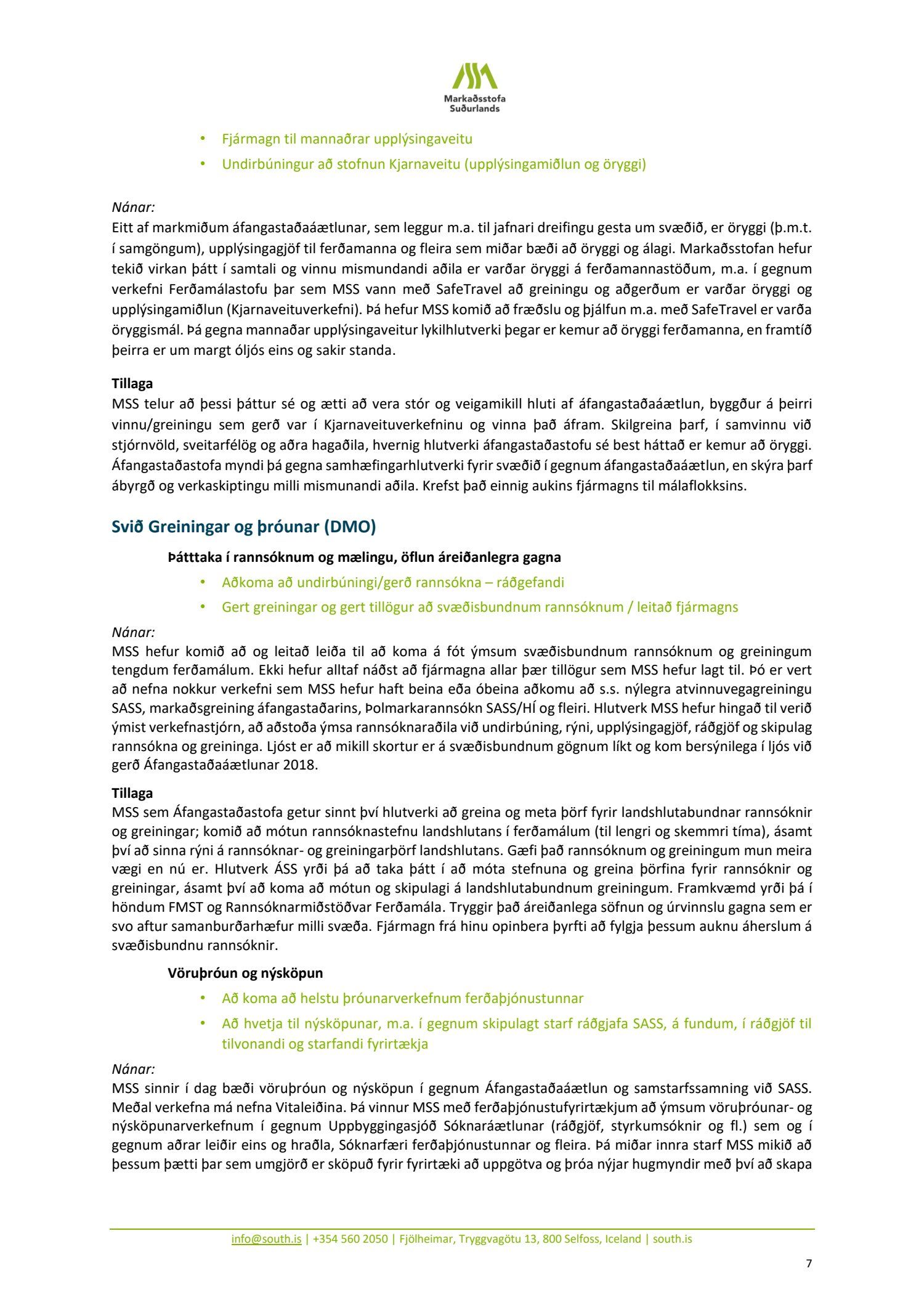 Markaðsstofa Suðurlands

• Fjármagn til mannaðrar upplýsingaveitu
• Undirbúningur að stofnun Kjarnaveitu (upplýsingamiðlun og öryggi)

Nánar:
Eitt af markmiðum áfangastaðaáætlunar, sem leggur m.a. til jafnari dreifingu gesta um svæðið, er öryggi (þ.m.t. í samgöngum), upplýsingagjöf til ferðamanna og fleira sem miðar bæði að öryggi og álagi. Markaðsstofan hefur tekið virkan þátt í samtali og vinnu mismundandi aðila er varðar öryggi á ferðamannastöðum, m.a. í gegnum verkefni Ferðamálastofu þar sem MSS vann með SafeTravel að greiningu og aðgerðum er varðar öryggi og upplýsingamiðlun (Kjarnaveituverkefni). Þá hefur MSS komið að fræðslu og þjálfun m.a. með SafeTravel er varða öryggismál. Þá gegna mannaðar upplýsingaveitur lykilhlutverki þegar er kemur að öryggi ferðamanna, en framtíð þeirra er um margt óljós eins og sakir standa.

Tillaga
MSS telur að þessi þáttur sé og ætti að vera stór og veigamikill hluti af áfangastaðaáætlun, byggður á þeirri vinnu/greiningu sem gerð var í Kjarnaveituverkefninu og vinna það áfram. Skilgreina þarf, í samvinnu við stjórnvöld, sveitarfélög og aðra hagaðila, hvernig hlutverki áfangastaðastofu sé best háttað er kemur að öryggi. Áfangastaðastofa myndi þá gegna samhæfingarhlutverki fyrir svæðið í gegnum áfangastaðaáætlun, en skýra þarf ábyrgð og verkaskiptingu milli mismunandi aðila. Krefst það einnig aukins fjármagns til málaflokksins.

Svið Greiningar og þróunar (DMO)

Þátttaka í rannsóknum og mælingu, öflun áreiðanlegra gagna
• Aðkoma að undirbúningi/gerð rannsókna – ráðgefandi
• Gert greiningar og gert tillögur að svæðisbundnum rannsóknum / leitað fjármagns

Nánar:
MSS hefur komið að og leitað leiða til að koma á fót ýmsum svæðisbundnum rannsóknum og greiningum tengdum ferðamálum. Ekki hefur alltaf náðst að fjármagna allar þær tillögur sem MSS hefur lagt til. Þó er vert að nefna nokkur verkefni sem MSS hefur haft beina eða óbeina aðkomu að s.s. nýlegra atvinnuvegagreiningu SASS, markaðsgreining áfangastaðarins, Þolmarkarannsókn SASS/HÍ og fleiri. Hlutverk MSS hefur hingað til verið ýmist verkefnastjórn, að aðstoða ýmsa rannsóknaraðila við undirbúning, rýni, upplýsingagjöf, ráðgjöf og skipulag rannsókna og greininga. Ljóst er að mikill skortur er á svæðisbundnum gögnum líkt og kom bersýnilega í ljós við gerð Áfangastaðaáætlunar 2018.

Tillaga
MSS sem Áfangastaðastofa getur sinnt því hlutverki að greina og meta þörf fyrir landshlutabundnar rannsóknir og greiningar; komið að mótun rannsóknastefnu landshlutans í ferðamálum (til lengri og skemmri tíma), ásamt því að sinna rýni á rannsóknar- og greiningarþörf landshlutans. Gæfi það rannsóknum og greiningum mun meira vægi en nú er. Hlutverk ÁSS yrði þá að taka þátt í að móta stefnuna og greina þörfina fyrir rannsóknir og greiningar, ásamt því að koma að mótun og skipulagi á landshlutabundnum greiningum. Framkvæmd yrði þá í höndum FMST og Rannsóknarmiðstöðvar Ferðamála. Tryggir það áreiðanlega söfnun og úrvinnslu gagna sem er svo aftur samanburðarhæfur milli svæða. Fjármagn frá hinu opinbera þyrfti að fylgja þessum auknu áherslum á svæðisbundnu rannsóknir.

Vöruþróun og nýsköpun
• Að koma að helstu þróunarverkefnum ferðaþjónustunnar
• Að hvetja til nýsköpunar, m.a. í gegnum skipulagt starf ráðgjafa SASS, á fundum, í ráðgjöf til tilvonandi og starfandi fyrirtækja

Nánar:
MSS sinnir í dag bæði vöruþróun og nýsköpun í gegnum Áfangastaðaáætlun og samstarfssamning við SASS. Meðal verkefna má nefna Vitaleiðina. Þá vinnur MSS með ferðaþjónustufyrirtækjum að ýmsum vöruþróunar- og nýsköpunarverkefnum í gegnum Uppbyggingasjóð Sóknaráætlunar (ráðgjöf, styrkumsóknir og fl.) sem og í gegnum aðrar leiðir eins og hraðla, Sóknarfæri ferðaþjónustunnar og fleira. Þá miðar innra starf MSS mikið að þessum þætti þar sem umgjörð er sköpuð fyrir fyrirtæki að uppgötva og þróa nýjar hugmyndir með því að skapa

info@south.is | +354 560 2050 | Fjölheimar, Tryggvagötu 13, 800 Selfoss, Iceland | south.is

7